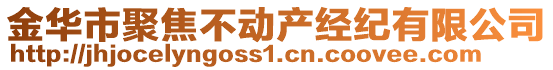 金华市聚焦不动产经纪有限公司
http://jhjocelyngoss1.cn.coovee.com